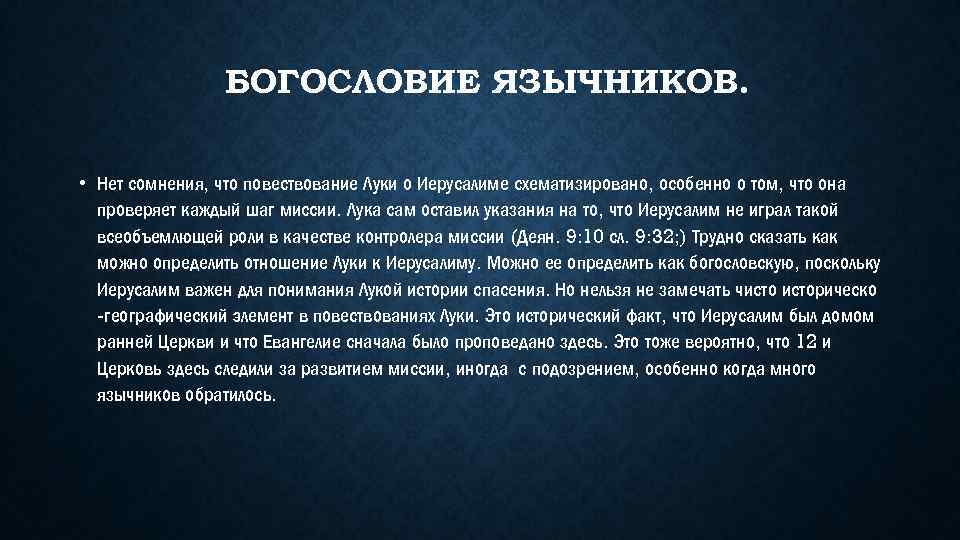 БОГОСЛОВИЕ ЯЗЫЧНИКОВ.

• Нет сомнения, что повествование Луки о Иерусалиме схематизировано, особенно о том, что она проверяет каждый шаг миссии. Лука сам оставил указания на то, что Иерусалим не играл такой всеобъемлющей роли в качестве контролера миссии (Деян. 9:10 сл. 9:32;) Трудно сказать как можно определить отношение Луки к Иерусалиму. Можно ее определить как богословскую, поскольку Иерусалим важен для понимания Лукой истории спасения. Но нельзя не замечать чисто историческо -географический элемент в повествованиях Луки. Это исторический факт, что Иерусалим был домом ранней Церкви и что Евангелие сначала было проповедано здесь. Это тоже вероятно, что 12 и Церковь здесь следили за развитием миссии, иногда с подозрением, особенно когда много язычников обратилось.